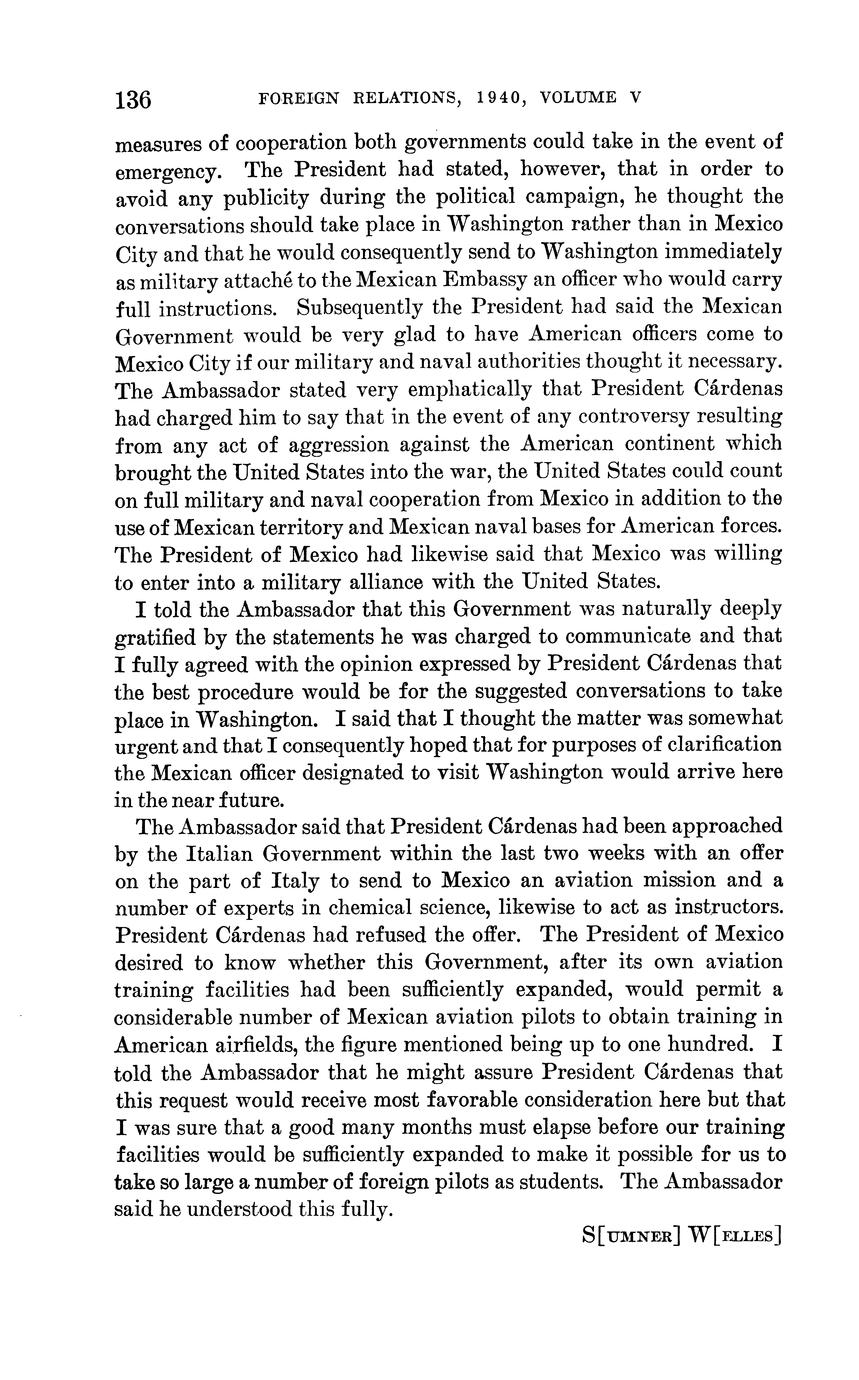 136 FOREIGN RELATIONS, 1940, VOLUME V

measures of cooperation both governments could take in the event of emergency. The President had stated, however, that in order to avoid any publicity during the political campaign, he thought the conversations should take place in Washington rather than in Mexico City and that he would consequently send to Washington immediately as military attaché to the Mexican Embassy an officer who would carry full instructions. Subsequently the President had said the Mexican Government would be very glad to have American officers come to Mexico City if our military and naval authorities thought it necessary. The Ambassador stated very emphatically that President Cárdenas had charged him to say that in the event of any controversy resulting from any act of aggression against the American continent which brought the United States into the war, the United States could count on full military and naval cooperation from Mexico in addition to the use of Mexican territory and Mexican naval bases for American forces. The President of Mexico had likewise said that Mexico was willing to enter into a military alliance with the United States.

I told the Ambassador that this Government was naturally deeply gratified by the statements he was charged to communicate and that I fully agreed with the opinion expressed by President Cárdenas that the best procedure would be for the suggested conversations to take place in Washington. I said that I thought the matter was somewhat urgent and that I consequently hoped that for purposes of clarification the Mexican officer designated to visit Washington would arrive here in the near future.

The Ambassador said that President Cárdenas had been approached by the Italian Government within the last two weeks with an offer on the part of Italy to send to Mexico an aviation mission and a number of experts in chemical science, likewise to act as instructors. President Cárdenas had refused the offer. The President of Mexico desired to know whether this Government, after its own aviation training facilities had been sufficiently expanded, would permit a considerable number of Mexican aviation pilots to obtain training in American airfields, the figure mentioned being up to one hundred. I told the Ambassador that he might assure President Cárdenas that this request would receive most favorable consideration here but that I was sure that a good many months must elapse before our training facilities would be sufficiently expanded to make it possible for us to take so large a number of foreign pilots as students. The Ambassador said he understood this fully.

S[UMNER] W[ELLES]